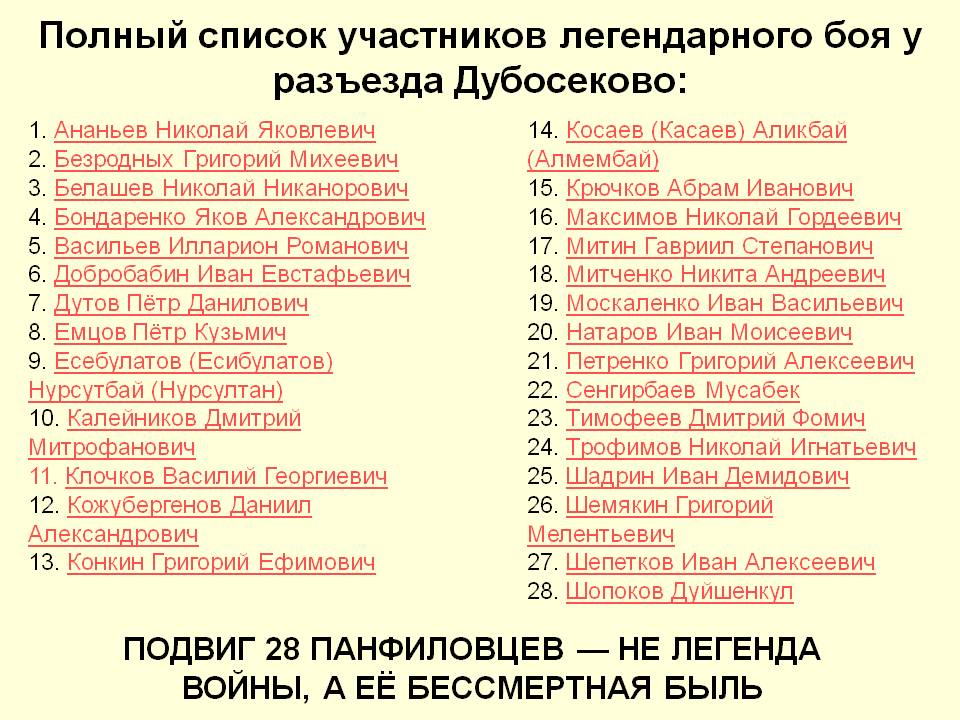 Полный список участников легендарного боя у разъезда Дубосеково:

1. Ананьев Николай Яковлевич
2. Безродных Григорий Михеевич
3. Белашев Николай Никанорович
4. Бондаренко Яков Александрович
5. Васильев Илларион Романович
6. Добробабин Иван Евстафьевич
7. Дутов Пётр Данилович
8. Емцов Пётр Кузьмич
9. Есебулатов (Есибулатов) Нурсутбай (Нурсултан)
10. Калейников Дмитрий Митрофанович
11. Клочков Василий Георгиевич
12. Кожубергенов Даниил Александрович
13. Конкин Григорий Ефимович

14. Косаев (Касаев) Аликбай (Алмембай)
15. Крючков Абрам Иванович
16. Максимов Николай Гордеевич
17. Митин Гавриил Степанович
18. Митченко Никита Андреевич
19. Москаленко Иван Васильевич
20. Натаров Иван Моисеевич
21. Петренко Григорий Алексеевич
22. Сенгирбаев Мусабек
23. Тимофеев Дмитрий Фомич
24. Трофимов Николай Игнатьевич
25. Шадрин Иван Демидович
26. Шемякин Григорий Мелентьевич
27. Шепетков Иван Алексеевич
28. Шопоков Дуйшенкул

ПОДВИГ 28 ПАНФИЛОВЦЕВ — НЕ ЛЕГЕНДА ВОЙНЫ, А ЕЁ БЕССМЕРТНАЯ БЫЛЬ